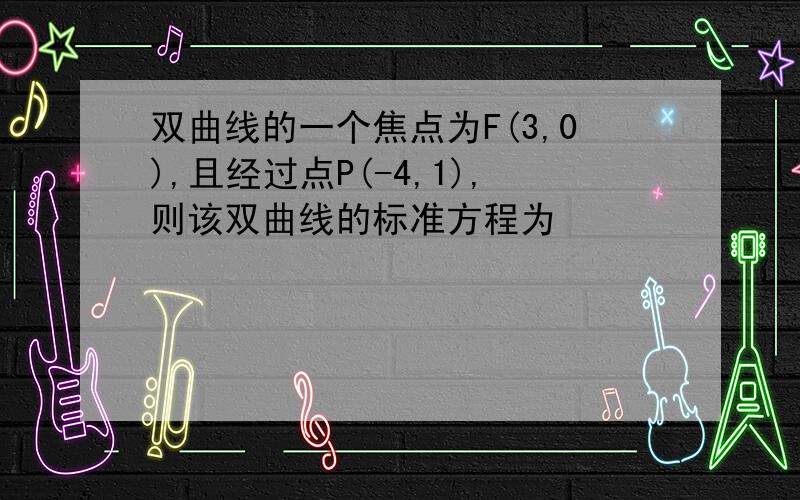 双曲线的一个焦点为F(3,0),且经过点P(-4,1),则该双曲线的标准方程为